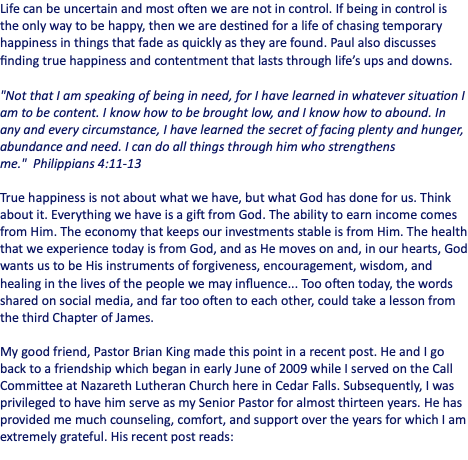 Life can be uncertain and most often we are not in control. If being in control is the only way to be happy, then we are destined for a life of chasing temporary happiness in things that fade as quickly as they are found. Paul also discusses finding true happiness and contentment that lasts through life's ups and downs.

"Not that I am speaking of being in need, for I have learned in whatever situation I am to be content. I know how to be brought low, and I know how to abound. In any and every circumstance, I have learned the secret of facing plenty and hunger, abundance and need. I can do all things through him who strengthens me." Philippians 4:11-13

True happiness is not about what we have, but what God has done for us. Think about it. Everything we have is a gift from God. The ability to earn income comes from Him. The economy that keeps our investments stable is from Him. The health that we experience today is from God, and as He moves on and, in our hearts, God wants us to be His instruments of forgiveness, encouragement, wisdom, and healing in the lives of the people we may influence... Too often today, the words shared on social media, and far too often to each other, could take a lesson from the third Chapter of James.

My good friend, Pastor Brian King made this point in a recent post. He and I go back to a friendship which began in early June of 2009 while I served on the Call Committee at Nazareth Lutheran Church here in Cedar Falls. Subsequently, I was privileged to have him serve as my Senior Pastor for almost thirteen years. He has provided me much counseling, comfort, and support over the years for which I am extremely grateful. His recent post reads: